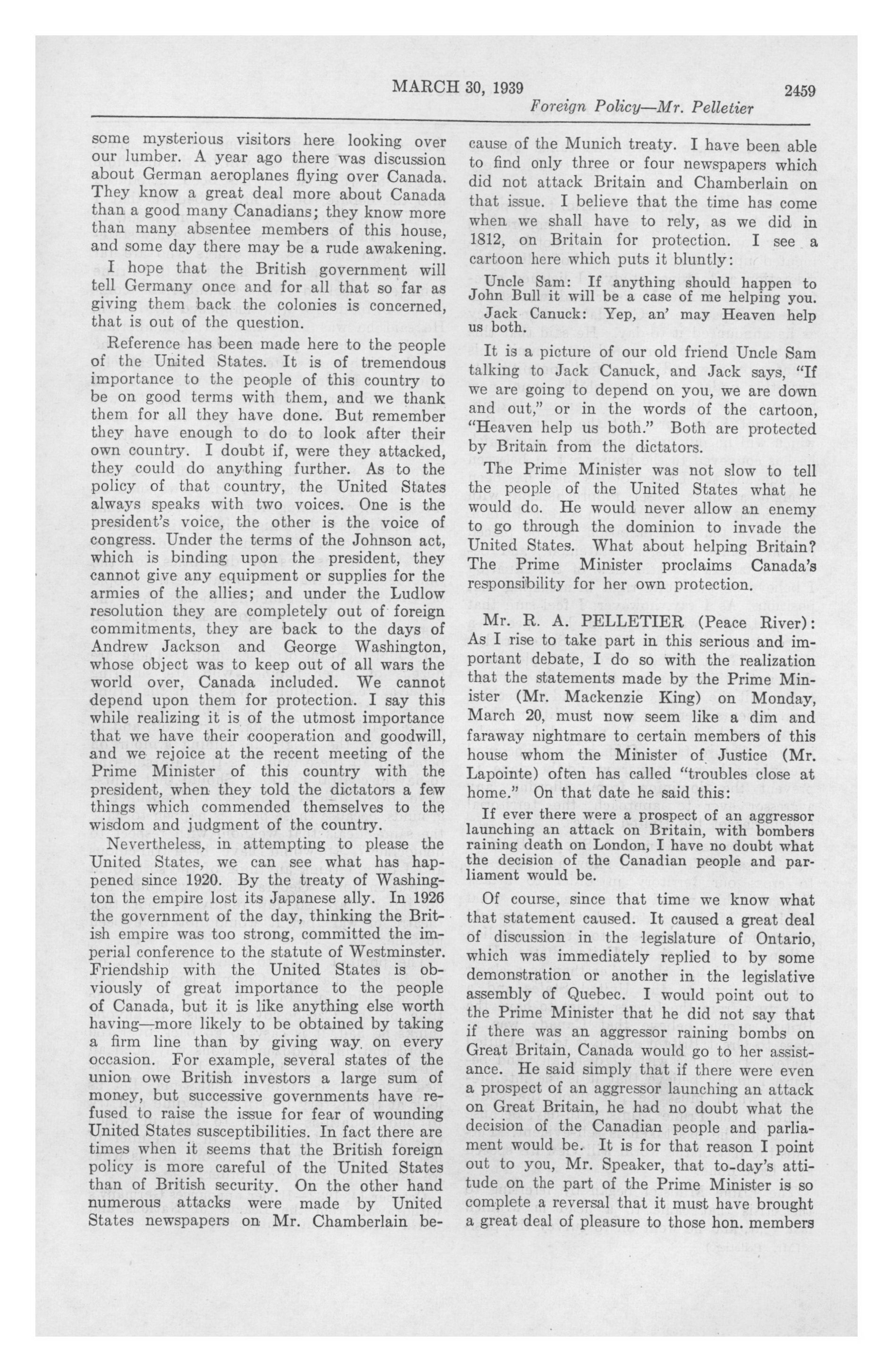 MARCH 30, 1939 2459

Foreign Policy—Mr. Pelletier

some mysterious visitors here looking over our lumber. A year ago there was discussion about German aeroplanes flying over Canada. They know a great deal more about Canada than a good many Canadians; they know more than many absentee members of this house, and some day there may be a rude awakening.

I hope that the British government will tell Germany once and for all that so far as giving them back the colonies is concerned, that is out of the question.

Reference has been made here to the people of the United States. It is of tremendous importance to the people of this country to be on good terms with them, and we thank them for all they have done. But remember they have enough to do to look after their own country. I doubt if, were they attacked, they could do anything further. As to the policy of that country, the United States always speaks with two voices. One is the president's voice, the other is the voice of congress. Under the terms of the Johnson act, which is binding upon the president, they cannot give any equipment or supplies for the armies of the allies; and under the Ludlow resolution they are completely out of foreign commitments, they are back to the days of Andrew Jackson and George Washington, whose object was to keep out of all wars the world over, Canada included. We cannot depend upon them for protection. I say this while realizing it is of the utmost importance that we have their cooperation and goodwill, and we rejoice at the recent meeting of the Prime Minister of this country with the president, when they told the dictators a few things which commended themselves to the wisdom and judgment of the country.

Nevertheless, in attempting to please the United States, we can see what has happened since 1920. By the treaty of Washington the empire lost its Japanese ally. In 1926 the government of the day, thinking the British empire was too strong, committed the imperial conference to the statute of Westminster. Friendship with the United States is obviously of great importance to the people of Canada, but it is like anything else worth having—more likely to be obtained by taking a firm line than by giving way on every occasion. For example, several states of the union owe British investors a large sum of money, but successive governments have refused to raise the issue for fear of wounding United States susceptibilities. In fact there are times when it seems that the British foreign policy is more careful of the United States than of British security. On the other hand numerous attacks were made by United States newspapers on Mr. Chamberlain because of the Munich treaty. I have been able to find only three or four newspapers which did not attack Britain and Chamberlain on that issue. I believe that the time has come when we shall have to rely, as we did in 1812, on Britain for protection. I see a cartoon here which puts it bluntly:

Uncle Sam: If anything should happen to John Bull it will be a case of me helping you.

Jack Canuck: Yep, an' may Heaven help us both.

It is a picture of our old friend Uncle Sam talking to Jack Canuck, and Jack says, "If we are going to depend on you, we are down and out," or in the words of the cartoon, "Heaven help us both." Both are protected by Britain from the dictators.

The Prime Minister was not slow to tell the people of the United States what he would do. He would never allow an enemy to go through the dominion to invade the United States. What about helping Britain? The Prime Minister proclaims Canada's responsibility for her own protection.

Mr. R. A. PELLETIER (Peace River): As I rise to take part in this serious and important debate, I do so with the realization that the statements made by the Prime Minister (Mr. Mackenzie King) on Monday, March 20, must now seem like a dim and faraway nightmare to certain members of this house whom the Minister of Justice (Mr. Lapointe) often has called "troubles close at home." On that date he said this:

If ever there were a prospect of an aggressor launching an attack on Britain, with bombers raining death on London, I have no doubt what the decision of the Canadian people and parliament would be.

Of course, since that time we know what that statement caused. It caused a great deal of discussion in the legislature of Ontario, which was immediately replied to by some demonstration or another in the legislative assembly of Quebec. I would point out to the Prime Minister that he did not say that if there was an aggressor raining bombs on Great Britain, Canada would go to her assistance. He said simply that if there were even a prospect of an aggressor launching an attack on Great Britain, he had no doubt what the decision of the Canadian people and parliament would be. It is for that reason I point out to you, Mr. Speaker, that to-day's attitude on the part of the Prime Minister is so complete a reversal that it must have brought a great deal of pleasure to those hon. members